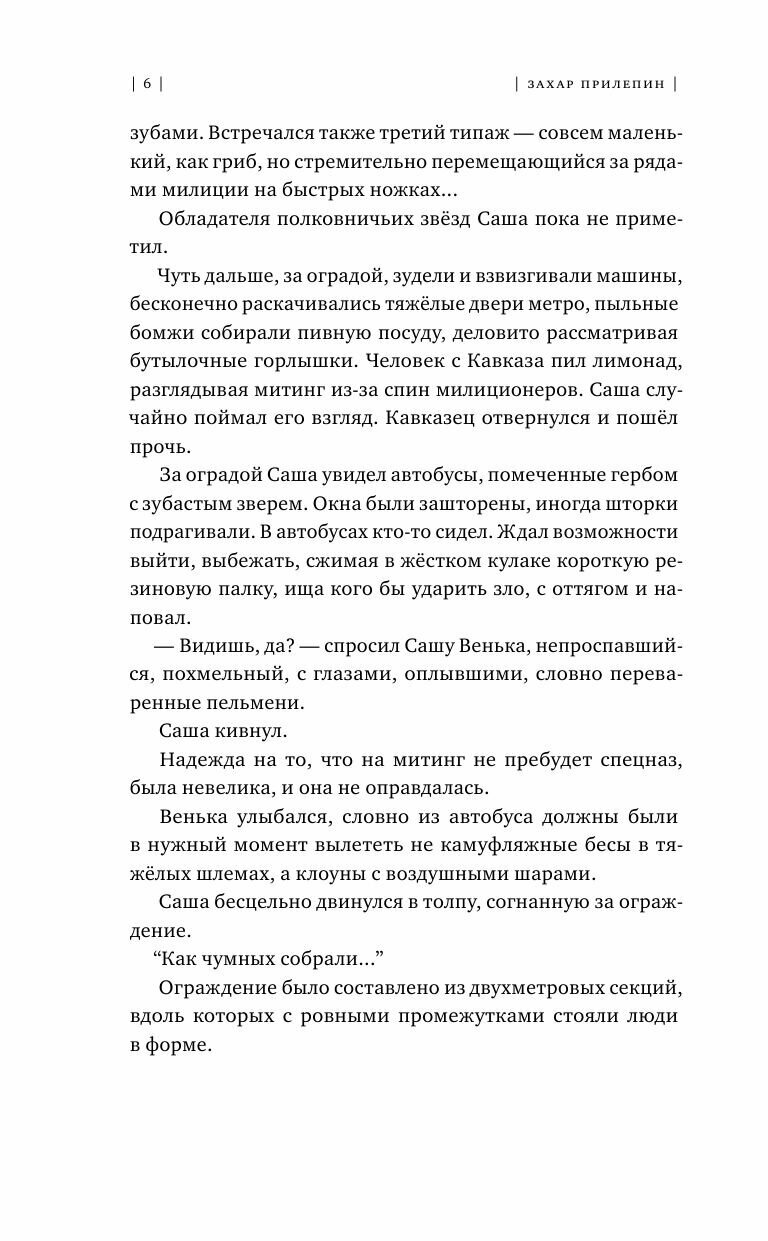 | 6 | | ЗАХАР ПРИЛЕПИН |

зубами. Встречался также третий типаж — совсем маленький, как гриб, но стремительно перемещающийся за рядами милиции на быстрых ножках...

Обладателя полковничьих звёзд Саша пока не приметил.

Чуть дальше, за оградой, зудели и взвизгивали машины, бесконечно раскачивались тяжёлые двери метро, пыльные бомжи собирали пивную посуду, деловито рассматривая бутылочные горлышки. Человек с Кавказа пил лимонад, разглядывая митинг из-за спин милиционеров. Саша случайно поймал его взгляд. Кавказец отвернулся и пошёл прочь.

За оградой Саша увидел автобусы, помеченные гербом с зубастым зверем. Окна были зашторены, иногда шторки подрагивали. В автобусах кто-то сидел. Ждал возможности выйти, выбежать, сжимая в жёстком кулаке короткую резиновую палку, ища кого бы ударить зло, с оттягом и наповал.

— Видишь, да? — спросил Сашу Венька, непроспавшийся, похмельный, с глазами, оплывшими, словно переваренные пельмени.

Саша кивнул.

Надежда на то, что на митинг не пребудет спецназ, была невелика, и она не оправдалась.

Венька улыбался, словно из автобуса должны были в нужный момент вылететь не камуфляжные бесы в тяжёлых шлемах, а клоуны с воздушными шарами.

Саша бесцельно двинулся в толпу, согнанную за ограждение.

“Как чумных собрали...”

Ограждение было составлено из двухметровых секций, вдоль которых с ровными промежутками стояли люди в форме.